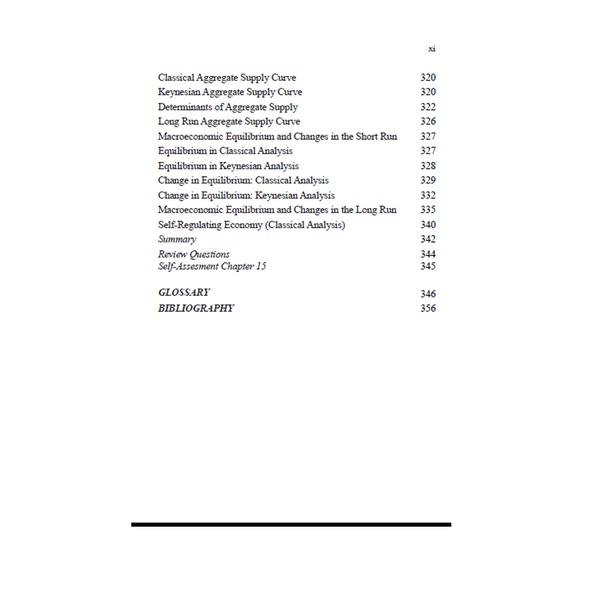 xi

Classical Aggregate Supply Curve 320
Keynesian Aggregate Supply Curve 320
Determinants of Aggregate Supply 322
Long Run Aggregate Supply Curve 326
Macroeconomic Equilibrium and Changes in the Short Run 327
Equilibrium in Classical Analysis 327
Equilibrium in Keynesian Analysis 328
Change in Equilibrium: Classical Analysis 329
Change in Equilibrium: Keynesian Analysis 332
Macroeconomic Equilibrium and Changes in the Long Run 335
Self-Regulating Economy (Classical Analysis) 340
Summary 342
Review Questions 344
Self-Assesment Chapter 15 345

GLOSSARY 346
BIBLIOGRAPHY 356